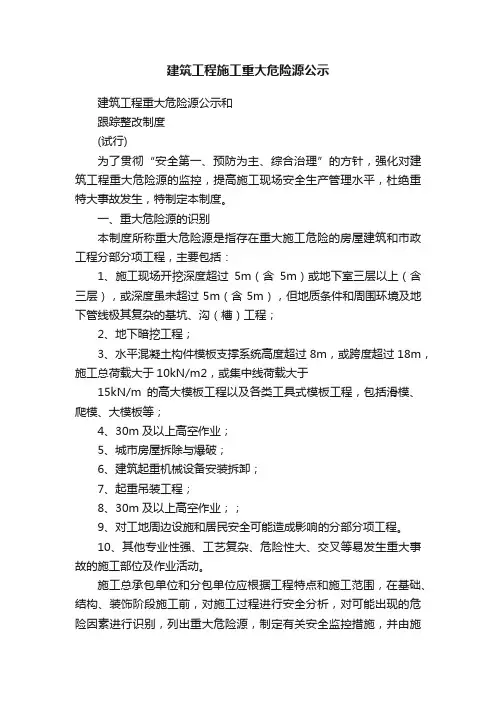 建筑工程施工重大危险源公示

建筑工程重大危险源公示和

跟踪整改制度

(试行)

为了贯彻“安全第一、预防为主、综合治理”的方针，强化对建筑工程重大危险源的监控，提高施工现场安全生产管理水平，杜绝重特大事故发生，特制定本制度。

一、重大危险源的识别

本制度所称重大危险源是指存在重大施工危险的房屋建筑和市政工程分部分项工程，主要包括：

1、施工现场开挖深度超过 5m（含 5m）或地下室三层以上（含三层），或深度虽未超过 5m（含 5m），但地质条件和周围环境及地下管线极其复杂的基坑、沟（槽）工程；

2、地下暗挖工程；

3、水平混凝土构件模板支撑系统高度超过 8m，或跨度超过 18m，施工总荷载大于 10kN/m2，或集中线荷载大于

15kN/m 的高大模板工程以及各类工具式模板工程，包括滑模、爬模、大模板等；

4、30m 及以上高空作业；

5、城市房屋拆除与爆破；

6、建筑起重机械设备安装拆卸；

7、起重吊装工程；

8、30m 及以上高空作业；；

9、对工地周边设施和居民安全可能造成影响的分部分项工程。

10、其他专业性强、工艺复杂、危险性大、交叉等易发生重大事故的施工部位及作业活动。

施工总承包单位和分包单位应根据工程特点和施工范围，在基础、结构、装饰阶段施工前，对施工过程进行安全分析，对可能出现的危险因素进行识别，列出重大危险源，制定有关安全监控措施，并由施